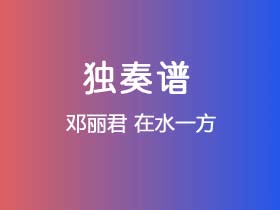 独奏谱

邓丽君 在水一方